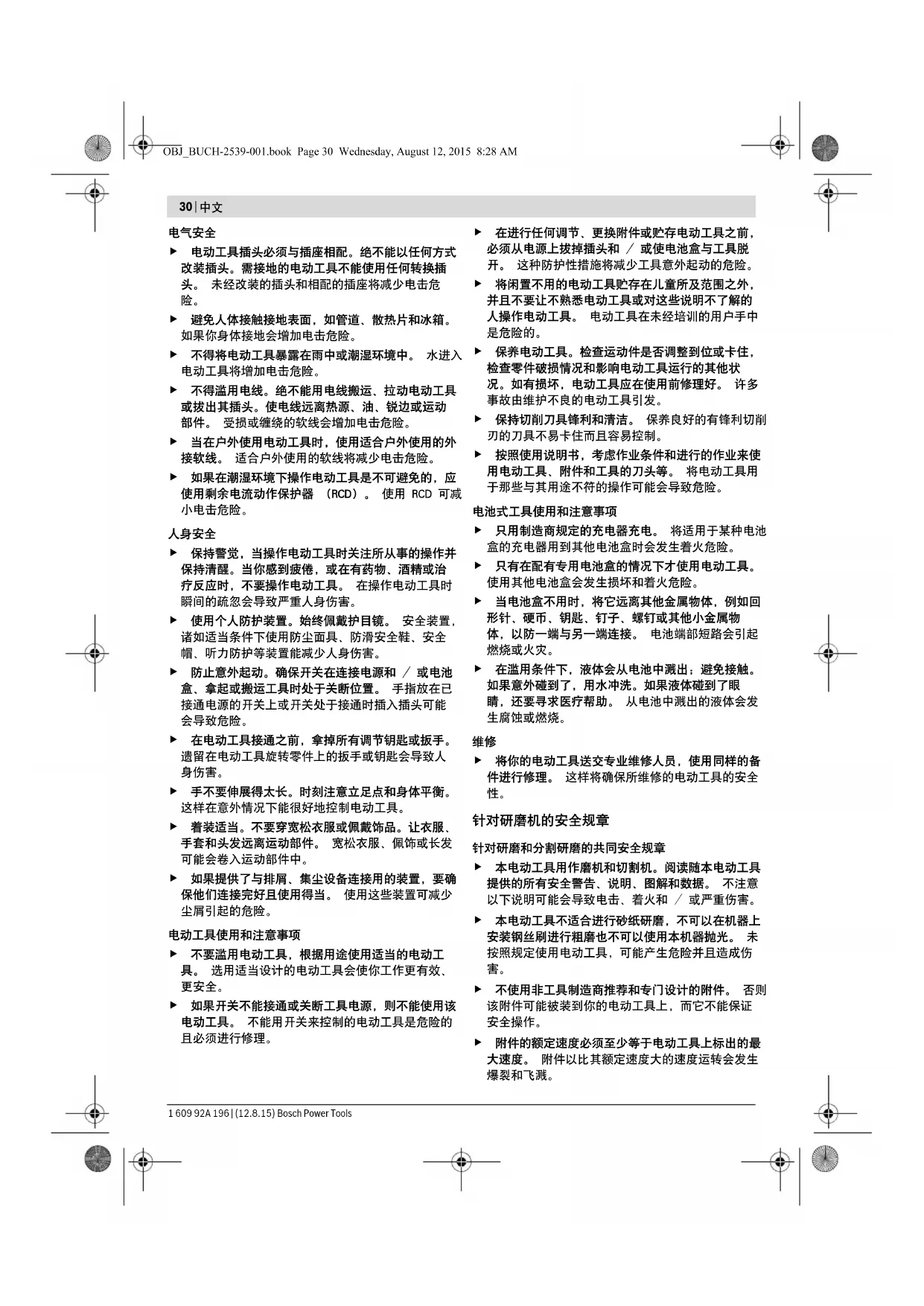 OBJ_BUCH-2539-001.book Page 30 Wednesday, August 12, 2015 8:28 AM

30 | 中文

电气安全

▶ 电动工具插头必须与插座相配。绝不能以任何方式改装插头。需接地的电动工具不能使用任何转换插头。 未经改装的插头和相配的插座将减少电击危险。

▶ 避免人体接触接地表面，如管道、散热片和冰箱。 如果你身体接地会增加电击危险。

▶ 不得将电动工具暴露在雨中或潮湿环境中。 水进入电动工具将增加电击危险。

▶ 不得滥用电线。绝不能用电线搬运、拉动电动工具或拔出其插头。使电线远离热源、油、锐边或运动部件。 受损或缠绕的软线会增加电击危险。

▶ 当在户外使用电动工具时，使用适合户外使用的外接软线。 适合户外使用的软线将减少电击危险。

▶ 如果在潮湿环境下操作电动工具是不可避免的，应使用剩余电流动作保护器 （RCD）。 使用 RCD 可减小电击危险。

人身安全

▶ 保持警觉，当操作电动工具时关注所从事的操作并保持清醒。当你感到疲倦，或在有药物、酒精或治疗反应时，不要操作电动工具。 在操作电动工具时瞬间的疏忽会导致严重人身伤害。

▶ 使用个人防护装置。始终佩戴护目镜。 安全装置，诸如适当条件下使用防尘面具、防滑安全鞋、安全帽、听力防护等装置能减少人身伤害。

▶ 防止意外起动。确保开关在连接电源和 ／ 或电池盒、拿起或搬运工具时处于关断位置。 手指放在已接通电源的开关上或开关处于接通时插入插头可能会导致危险。

▶ 在电动工具接通之前，拿掉所有调节钥匙或扳手。 遗留在电动工具旋转零件上的扳手或钥匙会导致人身伤害。

▶ 手不要伸展得太长。时刻注意立足点和身体平衡。 这样在意外情况下能很好地控制电动工具。

▶ 着装适当。不要穿宽松衣服或佩戴饰品。让衣服、手套和头发远离运动部件。 宽松衣服、佩饰或长发可能会卷入运动部件中。

▶ 如果提供了与排屑、集尘设备连接用的装置，要确保他们连接完好且使用得当。 使用这些装置可减少尘屑引起的危险。

电动工具使用和注意事项

▶ 不要滥用电动工具，根据用途使用适当的电动工具。 选用适当设计的电动工具会使你工作更有效、更安全。

▶ 如果开关不能接通或关断工具电源，则不能使用该电动工具。 不能用开关来控制的电动工具是危险的且必须进行修理。

▶ 在进行任何调节、更换附件或贮存电动工具之前，必须从电源上拔掉插头和 ／ 或使电池盒与工具脱开。 这种防护性措施将减少工具意外起动的危险。

▶ 将闲置不用的电动工具贮存在儿童所及范围之外，并且不要让不熟悉电动工具或对这些说明不了解的人操作电动工具。 电动工具在未经培训的用户手中是危险的。

▶ 保养电动工具。检查运动件是否调整到位或卡住，检查零件破损情况和影响电动工具运行的其他状况。如有损坏，电动工具应在使用前修理好。 许多事故由维护不良的电动工具引发。

▶ 保持切削刀具锋利和清洁。 保养良好的有锋利切削刃的刀具不易卡住而且容易控制。

▶ 按照使用说明书，考虑作业条件和进行的作业来使用电动工具、附件和工具的刀头等。 将电动工具用于那些与其用途不符的操作可能会导致危险。

电池式工具使用和注意事项

▶ 只用制造商规定的充电器充电。 将适用于某种电池盒的充电器用到其他电池盒时会发生着火危险。

▶ 只有在配有专用电池盒的情况下才使用电动工具。 使用其他电池盒会发生损坏和着火危险。

▶ 当电池盒不用时，将它远离其他金属物体，例如回形针、硬币、钥匙、钉子、螺钉或其他小金属物体，以防一端与另一端连接。 电池端部短路会引起燃烧或火灾。

▶ 在滥用条件下，液体会从电池中溅出；避免接触。如果意外碰到了，用水冲洗。如果液体碰到了眼睛，还要寻求医疗帮助。 从电池中溅出的液体会发生腐蚀或燃烧。

维修

▶ 将你的电动工具送交专业维修人员，使用同样的备件进行修理。 这样将确保所维修的电动工具的安全性。

针对研磨机的安全规章

针对研磨和分割研磨的共同安全规章

▶ 本电动工具用作磨机和切割机。阅读随本电动工具提供的所有安全警告、说明、图解和数据。 不注意以下说明可能会导致电击、着火和 ／ 或严重伤害。

▶ 本电动工具不适合进行砂纸研磨，不可以在机器上安装钢丝刷进行粗磨也不可以使用本机器抛光。 未按照规定使用电动工具，可能产生危险并且造成伤害。

▶ 不使用非工具制造商推荐和专门设计的附件。 否则该附件可能被装到你的电动工具上，而它不能保证安全操作。

▶ 附件的额定速度必须至少等于电动工具上标出的最大速度。 附件以比其额定速度大的速度运转会发生爆裂和飞溅。

1 609 92A 196 | (12.8.15) Bosch Power Tools